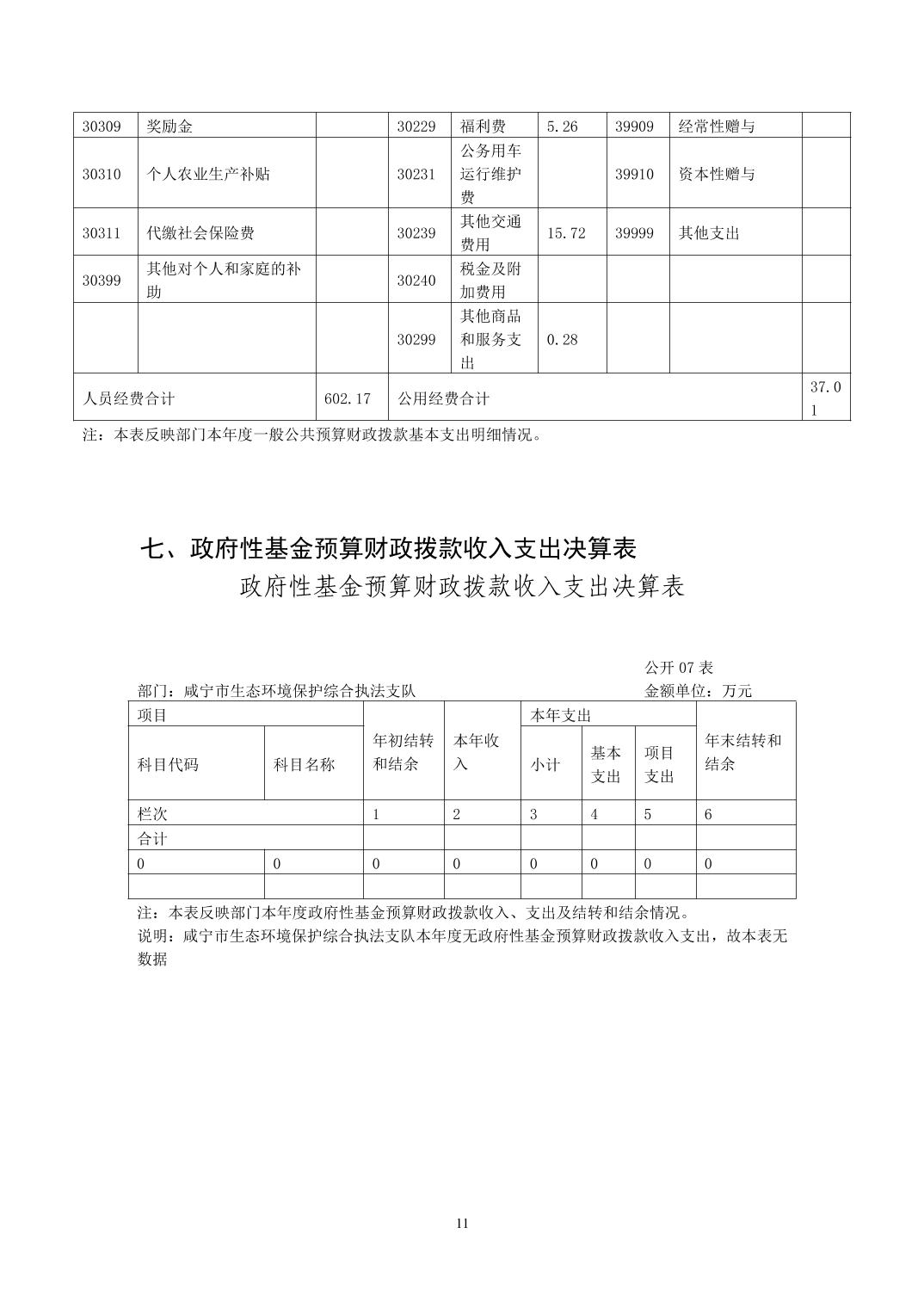 | 30309 | 奖励金 | | 30229 | 福利费 | 5.26 | 39909 | 经常性赠与 | |
|---|---|---|---|---|---|---|---|---|
| 30310 | 个人农业生产补贴 | | 30231 | 公务用车运行维护费 | | 39910 | 资本性赠与 | |
| 30311 | 代缴社会保险费 | | 30239 | 其他交通费用 | 15.72 | 39999 | 其他支出 | |
| 30399 | 其他对个人和家庭的补助 | | 30240 | 税金及附加费用 | | | | |
| | | | 30299 | 其他商品和服务支出 | 0.28 | | | |
| 人员经费合计 | | 602.17 | 公用经费合计 | | | | | 37.01 |

注：本表反映部门本年度一般公共预算财政拨款基本支出明细情况。

七、政府性基金预算财政拨款收入支出决算表

政府性基金预算财政拨款收入支出决算表

公开 07 表

部门：咸宁市生态环境保护综合执法支队

金额单位：万元

| 项目 | | 年初结转和结余 | 本年收入 | 本年支出 | | | 年末结转和结余 |
|---|---|---|---|---|---|---|---|
| 科目代码 | 科目名称 | | | 小计 | 基本支出 | 项目支出 | |
| 栏次 | | 1 | 2 | 3 | 4 | 5 | 6 |
| 合计 | | | | | | | |
| 0 | 0 | 0 | 0 | 0 | 0 | 0 | 0 |
| | | | | | | | |

注：本表反映部门本年度政府性基金预算财政拨款收入、支出及结转和结余情况。

说明：咸宁市生态环境保护综合执法支队本年度无政府性基金预算财政拨款收入支出，故本表无数据

11